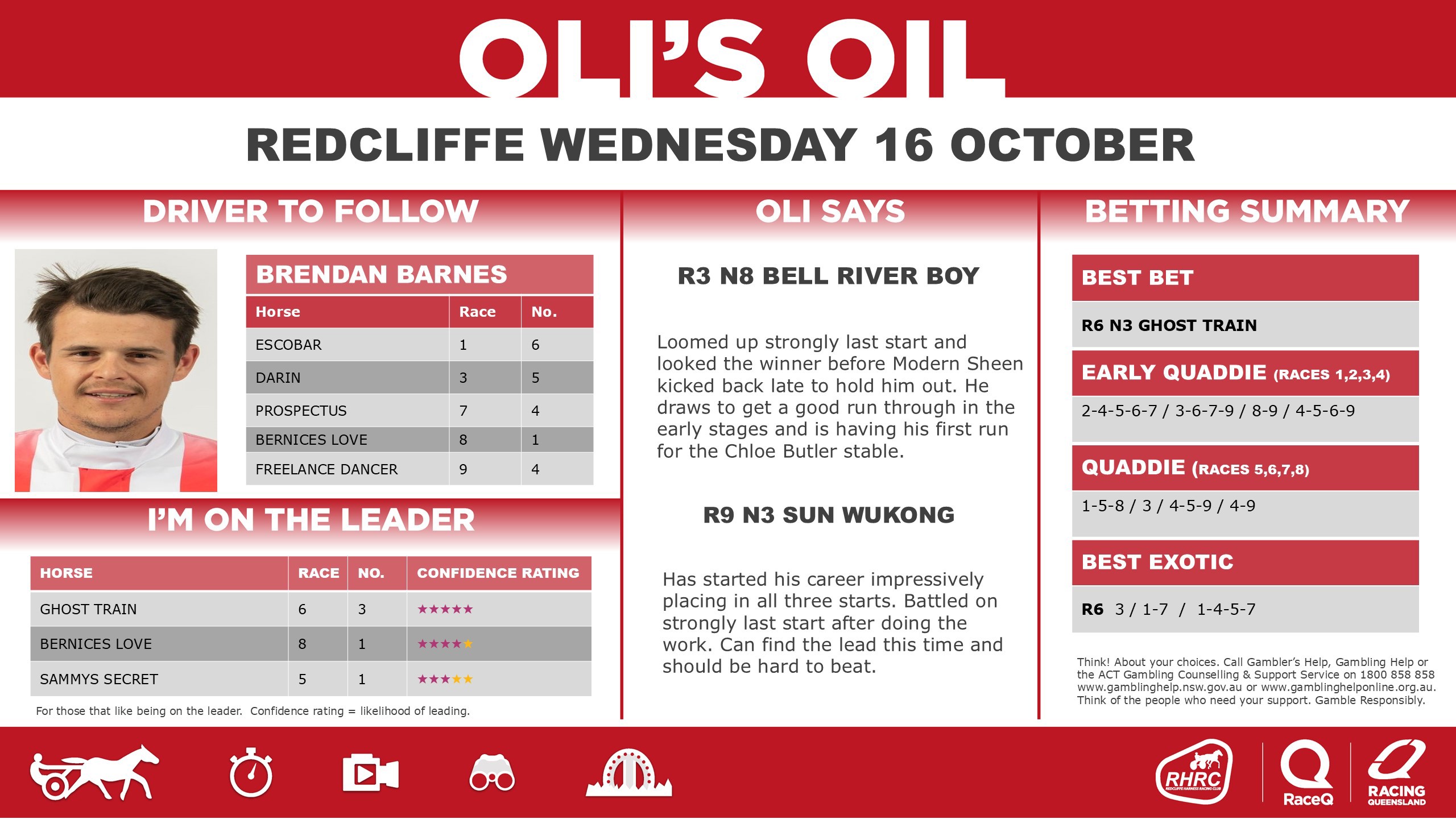 OLI'S OIL

REDCLIFFE WEDNESDAY 16 OCTOBER

DRIVER TO FOLLOW

BRENDAN BARNES

| Horse | Race | No. |
|---|---|---|
| ESCOBAR | 1 | 6 |
| DARIN | 3 | 5 |
| PROSPECTUS | 7 | 4 |
| BERNICES LOVE | 8 | 1 |
| FREELANCE DANCER | 9 | 4 |

I'M ON THE LEADER

| HORSE | RACE | NO. | CONFIDENCE RATING |
|---|---|---|---|
| GHOST TRAIN | 6 | 3 | ★★★★★ |
| BERNICES LOVE | 8 | 1 | ★★★★★ |
| SAMMYS SECRET | 5 | 1 | ★★★★★ |

For those that like being on the leader. Confidence rating = likelihood of leading.

OLI SAYS

R3 N8 BELL RIVER BOY

Loomed up strongly last start and looked the winner before Modern Sheen kicked back late to hold him out. He draws to get a good run through in the early stages and is having his first run for the Chloe Butler stable.

R9 N3 SUN WUKONG

Has started his career impressively placing in all three starts. Battled on strongly last start after doing the work. Can find the lead this time and should be hard to beat.

BETTING SUMMARY

BEST BET

R6 N3 GHOST TRAIN

EARLY QUADDIE (RACES 1,2,3,4)

2-4-5-6-7 / 3-6-7-9 / 8-9 / 4-5-6-9

QUADDIE (RACES 5,6,7,8)

1-5-8 / 3 / 4-5-9 / 4-9

BEST EXOTIC

R6 3 / 1-7 / 1-4-5-7

Think! About your choices. Call Gambler's Help, Gambling Help or the ACT Gambling Counselling & Support Service on 1800 858 858 www.gamblinghelp.nsw.gov.au or www.gamblinghelponline.org.au. Think of the people who need your support. Gamble Responsibly.

RHRC REDCLIFFE HARNESS RACING CLUB

RaceQ

RACING QUEENSLAND